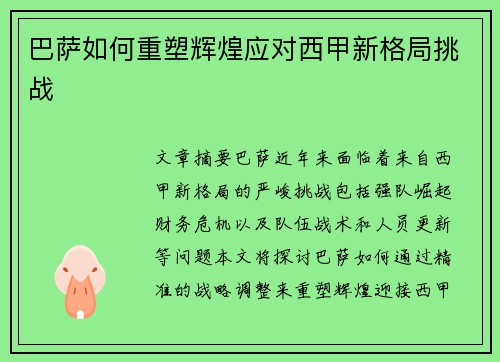 巴萨如何重塑辉煌应对西甲新格局挑战

文章摘要巴萨近年来面临着来自西甲新格局的严峻挑战包括强队崛起财务危机以及队伍战术和人员更新等问题本文将探讨巴萨如何通过精准的战略调整来重塑辉煌迎接西甲